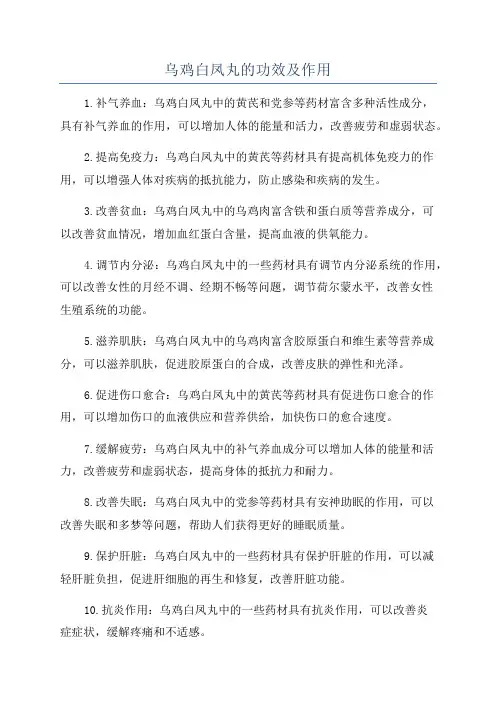 乌鸡白凤丸的功效及作用

1.补气养血：乌鸡白凤丸中的黄芪和党参等药材富含多种活性成分，具有补气养血的作用，可以增加人体的能量和活力，改善疲劳和虚弱状态。

2.提高免疫力：乌鸡白凤丸中的黄芪等药材具有提高机体免疫力的作用，可以增强人体对疾病的抵抗能力，防止感染和疾病的发生。

3.改善贫血：乌鸡白凤丸中的乌鸡肉富含铁和蛋白质等营养成分，可以改善贫血情况，增加血红蛋白含量，提高血液的供氧能力。

4.调节内分泌：乌鸡白凤丸中的一些药材具有调节内分泌系统的作用，可以改善女性的月经不调、经期不畅等问题，调节荷尔蒙水平，改善女性生殖系统的功能。

5.滋养肌肤：乌鸡白凤丸中的乌鸡肉富含胶原蛋白和维生素等营养成分，可以滋养肌肤，促进胶原蛋白的合成，改善皮肤的弹性和光泽。

6.促进伤口愈合：乌鸡白凤丸中的黄芪等药材具有促进伤口愈合的作用，可以增加伤口的血液供应和营养供给，加快伤口的愈合速度。

7.缓解疲劳：乌鸡白凤丸中的补气养血成分可以增加人体的能量和活力，改善疲劳和虚弱状态，提高身体的抵抗力和耐力。

8.改善失眠：乌鸡白凤丸中的党参等药材具有安神助眠的作用，可以改善失眠和多梦等问题，帮助人们获得更好的睡眠质量。

9.保护肝脏：乌鸡白凤丸中的一些药材具有保护肝脏的作用，可以减轻肝脏负担，促进肝细胞的再生和修复，改善肝脏功能。

10.抗炎作用：乌鸡白凤丸中的一些药材具有抗炎作用，可以改善炎症症状，缓解疼痛和不适感。